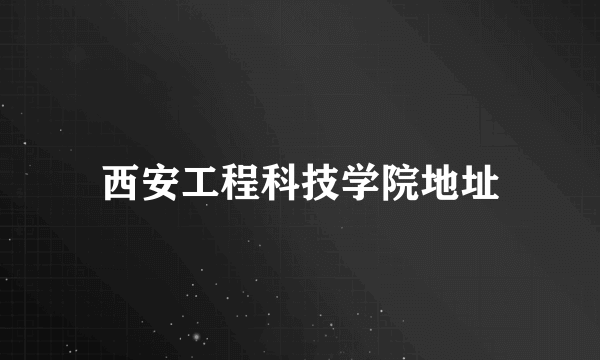 西安工程科技学院地址